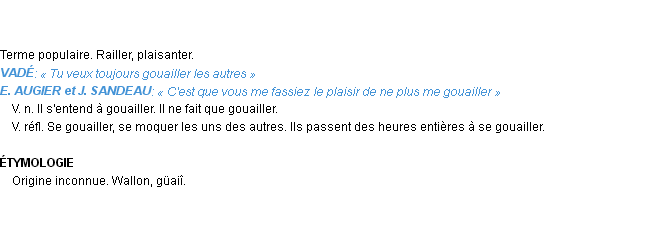 Terme populaire. Railler, plaisanter.
VADÉ: « Tu veux toujours gouailler les autres »
E. AUGIER et J. SANDEAU: « C'est que vous me fassiez le plaisir de ne plus me gouailler »
V. n. Il s'entend à gouailler. Il ne fait que gouailler.
V. réfl. Se gouailler, se moquer les uns des autres. Ils passent des heures entières à se gouailler.

ÉTYMOLOGIE
Origine inconnue. Wallon, güaiî.